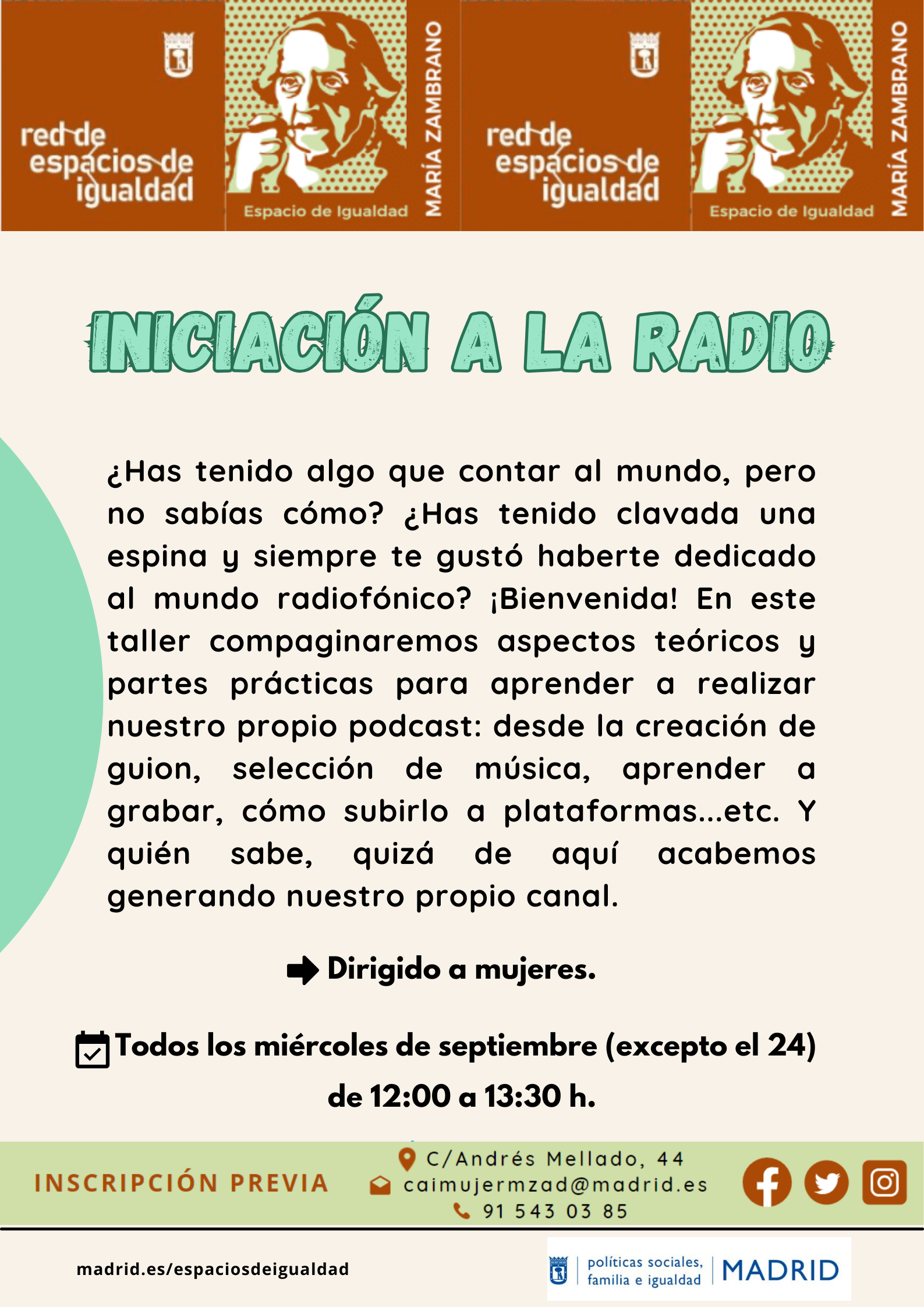 red de espacios de igualdad

Espacio de Igualdad MARÍA ZAMBRANO

red de espacios de igualdad

Espacio de Igualdad MARÍA ZAMBRANO

INICIACIÓN A LA RADIO

¿Has tenido algo que contar al mundo, pero no sabías cómo? ¿Has tenido clavada una espina y siempre te gustó haberte dedicado al mundo radiofónico? ¡Bienvenida! En este taller compaginaremos aspectos teóricos y partes prácticas para aprender a realizar nuestro propio podcast: desde la creación de guion, selección de música, aprender a grabar, cómo subirlo a plataformas...etc. Y quién sabe, quizá de aquí acabemos generando nuestro propio canal.

Dirigido a mujeres.

Todos los miércoles de septiembre (excepto el 24) de 12:00 a 13:30 h.

INSCRIPCIÓN PREVIA

C/Andrés Mellado, 44
caimujermzad@madrid.es
91 543 03 85

madrid.es/espaciosdeigualdad

políticas sociales, familia e igualdad MADRID